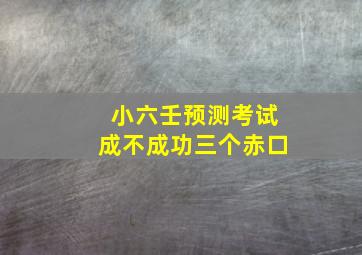 小六壬预测考试
成不成功三个赤口